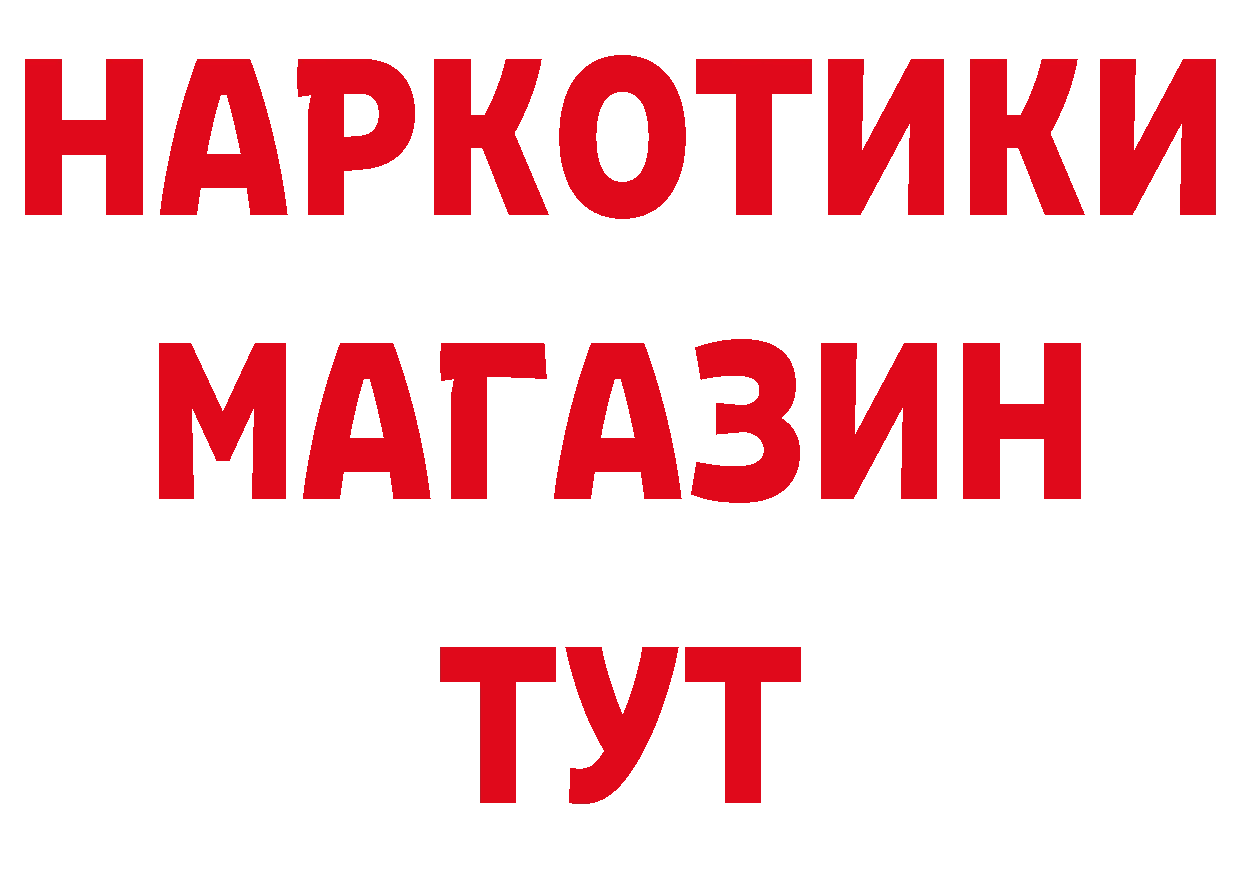 НАРКОТИКИ
МАГАЗИН
ТУТ